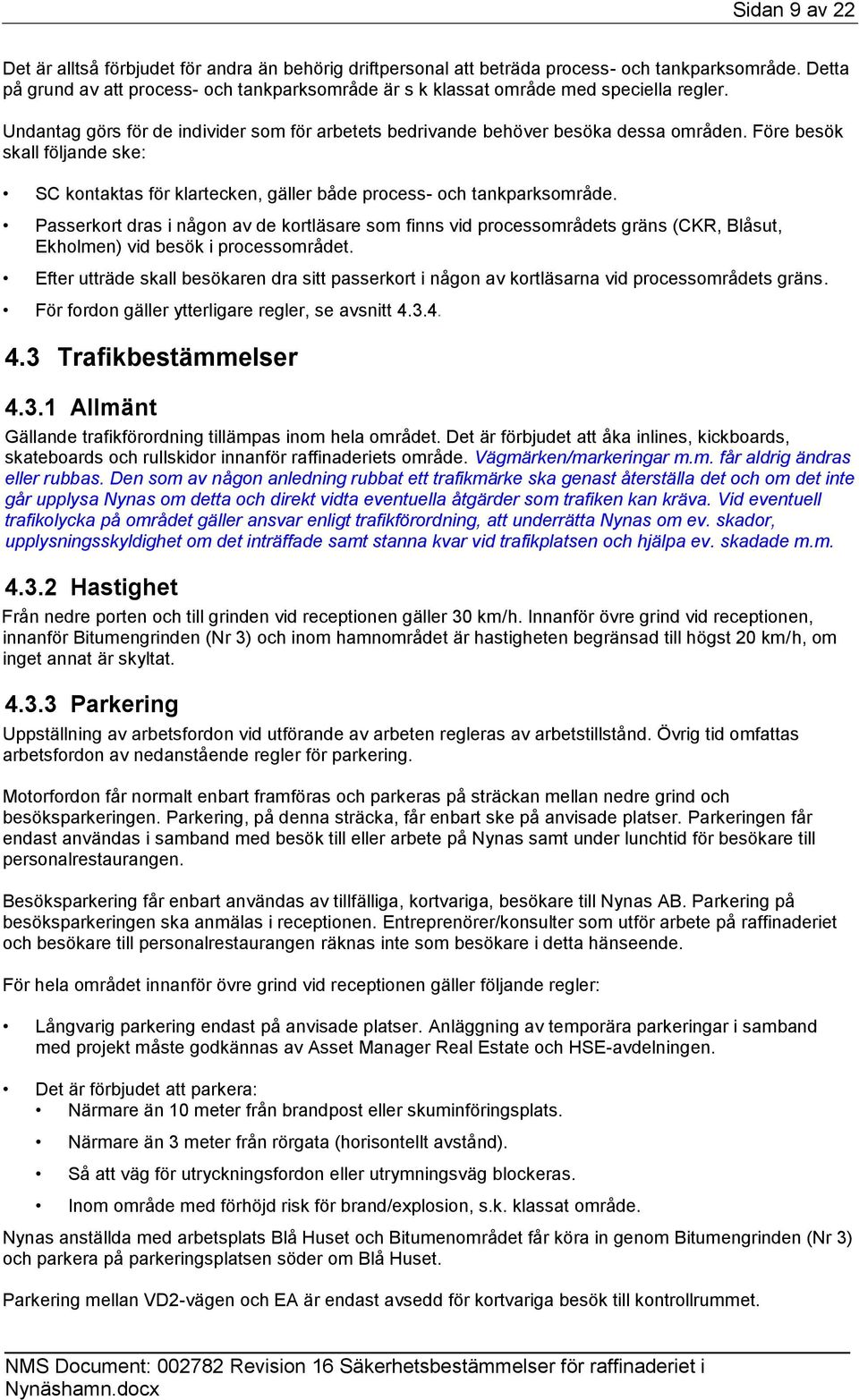 Sidan 9 av 22

Det är alltså förbjudet för andra än behörig driftpersonal att beträda process- och tankparksområde. Detta på grund av att process- och tankparksområde är s k klassat område med speciella regler.

Undantag görs för de individer som för arbetets bedrivande behöver besöka dessa områden. Före besök skall följande ske:

• SC kontaktas för klartecken, gäller både process- och tankparksområde.
• Passerkort dras i någon av de kortläsare som finns vid processområdets gräns (CKR, Blåsut, Ekholmen) vid besök i processområdet.
• Efter utträde skall besökaren dra sitt passerkort i någon av kortläsarna vid processområdets gräns.
• För fordon gäller ytterligare regler, se avsnitt 4.3.4.

4.3 Trafikbestämmelser

4.3.1 Allmänt

Gällande trafikförordning tillämpas inom hela området. Det är förbjudet att åka inlines, kickboards, skateboards och rullskidor innanför raffinaderiets område. Vägmärken/markeringar m.m. får aldrig ändras eller rubbas. Den som av någon anledning rubbat ett trafikmärke ska genast återställa det och om det inte går upplysa Nynas om detta och direkt vidta eventuella åtgärder som trafiken kan kräva. Vid eventuell trafikolycka på området gäller ansvar enligt trafikförordning, att underrätta Nynas om ev. skador, upplysningsskyldighet om det inträffade samt stanna kvar vid trafikplatsen och hjälpa ev. skadade m.m.

4.3.2 Hastighet

Från nedre porten och till grinden vid receptionen gäller 30 km/h. Innanför övre grind vid receptionen, innanför Bitumengrinden (Nr 3) och inom hamnområdet är hastigheten begränsad till högst 20 km/h, om inget annat är skyltat.

4.3.3 Parkering

Uppställning av arbetsfordon vid utförande av arbeten regleras av arbetstillstånd. Övrig tid omfattas arbetsfordon av nedanstående regler för parkering.

Motorfordon får normalt enbart framföras och parkeras på sträckan mellan nedre grind och besöksparkeringen. Parkering, på denna sträcka, får enbart ske på anvisade platser. Parkeringen får endast användas i samband med besök till eller arbete på Nynas samt under lunchtid för besökare till personalrestaurangen.

Besöksparkering får enbart användas av tillfälliga, kortvariga, besökare till Nynas AB. Parkering på besöksparkeringen ska anmälas i receptionen. Entreprenörer/konsulter som utför arbete på raffinaderiet och besökare till personalrestaurangen räknas inte som besökare i detta hänseende.

För hela området innanför övre grind vid receptionen gäller följande regler:

• Långvarig parkering endast på anvisade platser. Anläggning av temporära parkeringar i samband med projekt måste godkännas av Asset Manager Real Estate och HSE-avdelningen.

• Det är förbjudet att parkera:
  • Närmare än 10 meter från brandpost eller skuminföringsplats.
  • Närmare än 3 meter från rörgata (horisontellt avstånd).
  • Så att väg för utryckningsfordon eller utrymningsväg blockeras.
  • Inom område med förhöjd risk för brand/explosion, s.k. klassat område.

Nynas anställda med arbetsplats Blå Huset och Bitumenområdet får köra in genom Bitumengrinden (Nr 3) och parkera på parkeringsplatsen söder om Blå Huset.

Parkering mellan VD2-vägen och EA är endast avsedd för kortvariga besök till kontrollrummet.

NMS Document: 002782 Revision 16 Säkerhetsbestämmelser för raffinaderiet i Nynäshamn.docx